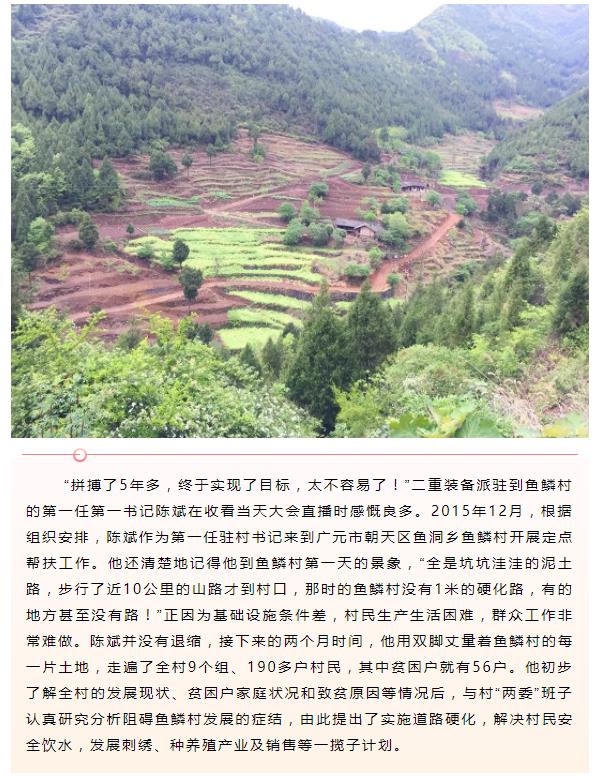 “拼搏了5年多，终于实现了目标，太不容易了！”二重装备派驻到鱼鳞村的第一任第一书记陈斌在收看当天大会直播时感慨良多。2015年12月，根据组织安排，陈斌作为第一任驻村书记来到广元市朝天区鱼洞乡鱼鳞村开展定点帮扶工作。他还清楚地记得他到鱼鳞村第一天的景象，“全是坑坑洼洼的泥土路，步行了近10公里的山路才到村口，那时的鱼鳞村没有1米的硬化路，有的地方甚至没有路！”正因为基础设施条件差，村民生产生活困难，群众工作非常难做。陈斌并没有退缩，接下来的两个月时间，他用双脚丈量着鱼鳞村的每一片土地，走遍了全村9个组、190多户村民，其中贫困户就有56户。他初步了解全村的发展现状、贫困户家庭状况和致贫原因等情况后，与村“两委”班子认真研究分析阻碍鱼鳞村发展的症结，由此提出了实施道路硬化，解决村民安全饮水，发展刺绣、种养殖产业及销售等一揽子计划。